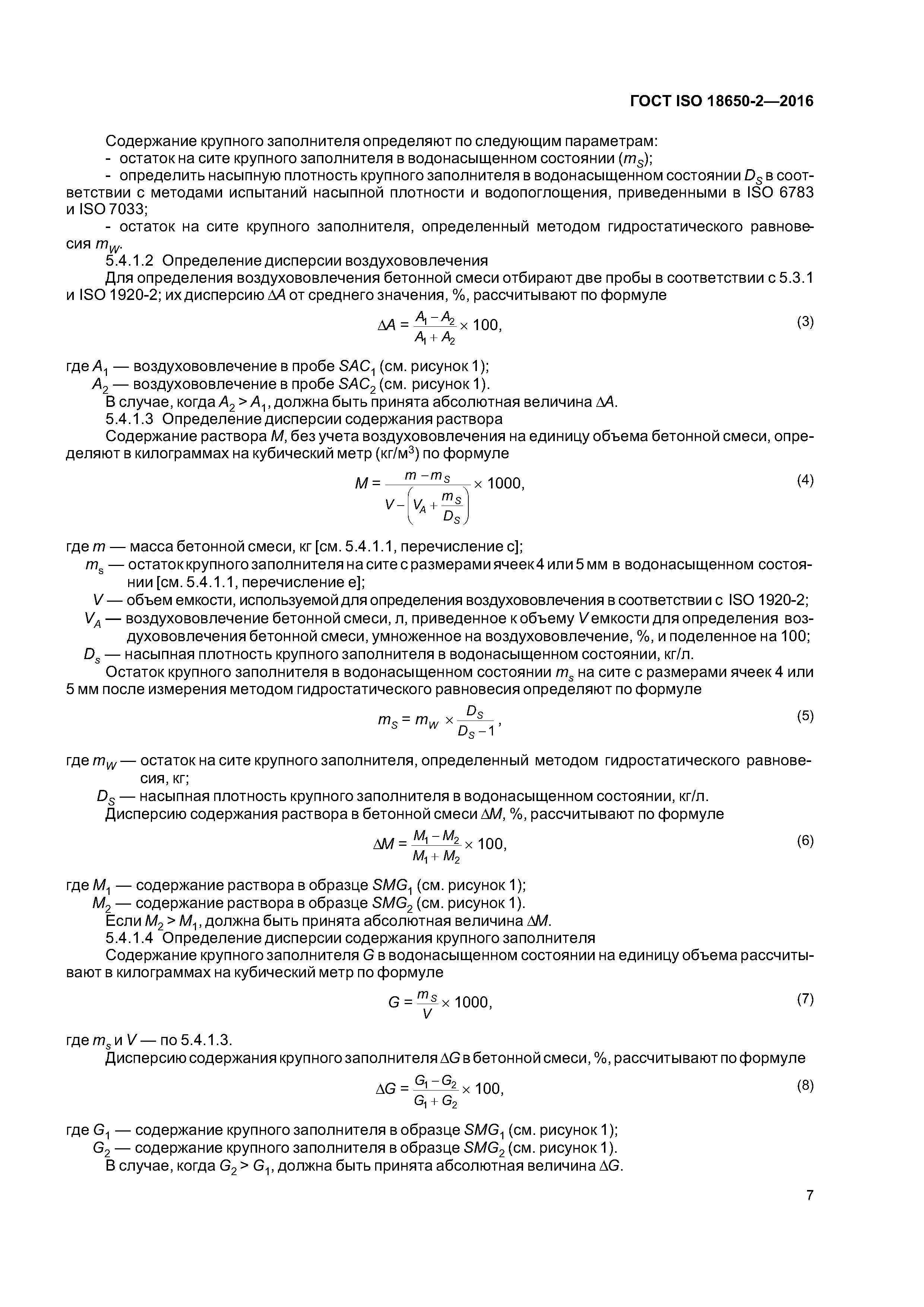 ГОСТ ISO 18650-2—2016

Содержание крупного заполнителя определяют по следующим параметрам:
- остаток на сите крупного заполнителя в водонасыщенном состоянии ($m_S$);
- определить насыпную плотность крупного заполнителя в водонасыщенном состоянии $D_S$ в соответствии с методами испытаний насыпной плотности и водопоглощения, приведенными в ISO 6783 и ISO 7033;
- остаток на сите крупного заполнителя, определенный методом гидростатического равновесия $m_W$.

5.4.1.2 Определение дисперсии воздухововлечения

Для определения воздухововлечения бетонной смеси отбирают две пробы в соответствии с 5.3.1 и ISO 1920-2; их дисперсию $\Delta A$ от среднего значения, %, рассчитывают по формуле

$\Delta A = \frac{A_1 - A_2}{A_1 + A_2} \times 100,$ (3)

где $A_1$ — воздухововлечение в пробе $SAC_1$ (см. рисунок 1);
$A_2$ — воздухововлечение в пробе $SAC_2$ (см. рисунок 1).

В случае, когда $A_2 > A_1$, должна быть принята абсолютная величина $\Delta A$.

5.4.1.3 Определение дисперсии содержания раствора

Содержание раствора $M$, без учета воздухововлечения на единицу объема бетонной смеси, определяют в килограммах на кубический метр (кг/м$^3$) по формуле

$M = \frac{m - m_S}{V - \left(V_A + \frac{m_S}{D_S}\right)} \times 1000,$ (4)

где $m$ — масса бетонной смеси, кг [см. 5.4.1.1, перечисление с];
$m_s$ — остаток крупного заполнителя на сите с размерами ячеек 4 или 5 мм в водонасыщенном состоянии [см. 5.4.1.1, перечисление е];
$V$ — объем емкости, используемой для определения воздухововлечения в соответствии с ISO 1920-2;
$V_A$ — воздухововлечение бетонной смеси, л, приведенное к объему $V$ емкости для определения воздухововлечения бетонной смеси, умноженное на воздухововлечение, %, и поделенное на 100;
$D_s$ — насыпная плотность крупного заполнителя в водонасыщенном состоянии, кг/л.

Остаток крупного заполнителя в водонасыщенном состоянии $m_s$ на сите с размерами ячеек 4 или 5 мм после измерения методом гидростатического равновесия определяют по формуле

$m_S = m_W \times \frac{D_S}{D_S - 1},$ (5)

где $m_W$ — остаток на сите крупного заполнителя, определенный методом гидростатического равновесия, кг;
$D_S$ — насыпная плотность крупного заполнителя в водонасыщенном состоянии, кг/л.

Дисперсию содержания раствора в бетонной смеси $\Delta M$, %, рассчитывают по формуле

$\Delta M = \frac{M_1 - M_2}{M_1 + M_2} \times 100,$ (6)

где $M_1$ — содержание раствора в образце $SMG_1$ (см. рисунок 1);
$M_2$ — содержание раствора в образце $SMG_2$ (см. рисунок 1).

Если $M_2 > M_1$, должна быть принята абсолютная величина $\Delta M$.

5.4.1.4 Определение дисперсии содержания крупного заполнителя

Содержание крупного заполнителя $G$ в водонасыщенном состоянии на единицу объема рассчитывают в килограммах на кубический метр по формуле

$G = \frac{m_S}{V} \times 1000,$ (7)

где $m_s$ и $V$ — по 5.4.1.3.

Дисперсию содержания крупного заполнителя $\Delta G$ в бетонной смеси, %, рассчитывают по формуле

$\Delta G = \frac{G_1 - G_2}{G_1 + G_2} \times 100,$ (8)

где $G_1$ — содержание крупного заполнителя в образце $SMG_1$ (см. рисунок 1);
$G_2$ — содержание крупного заполнителя в образце $SMG_2$ (см. рисунок 1).

В случае, когда $G_2 > G_1$, должна быть принята абсолютная величина $\Delta G$.

7